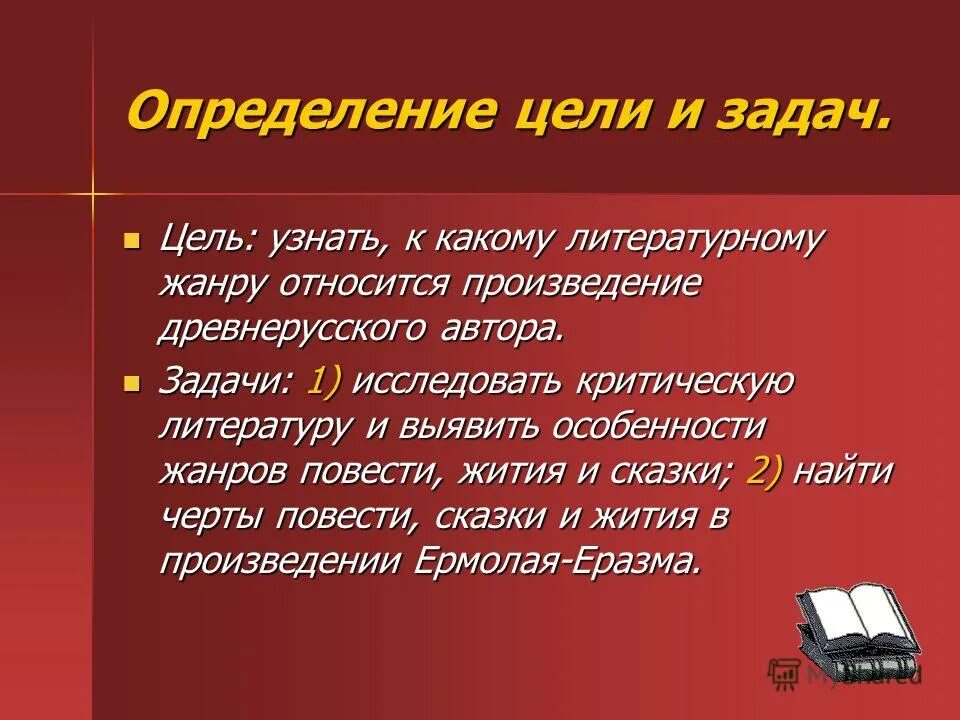 Определение цели и задач.

Цель: узнать, к какому литературному жанру относится произведение древнерусского автора.

Задачи: 1) исследовать критическую литературу и выявить особенности жанров повести, жития и сказки; 2) найти черты повести, сказки и жития в произведении Ермолая-Еразма.

MyShared